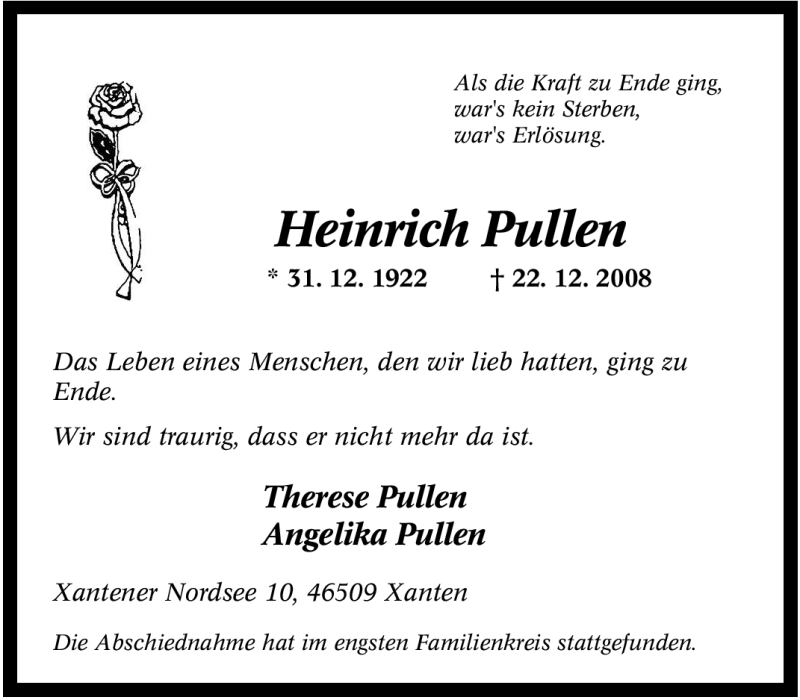 Als die Kraft zu Ende ging,
war's kein Sterben,
war's Erlösung.

Heinrich Pullen

* 31. 12. 1922 † 22. 12. 2008

Das Leben eines Menschen, den wir lieb hatten, ging zu Ende.

Wir sind traurig, dass er nicht mehr da ist.

Therese Pullen
Angelika Pullen

Xantener Nordsee 10, 46509 Xanten

Die Abschiednahme hat im engsten Familienkreis stattgefunden.